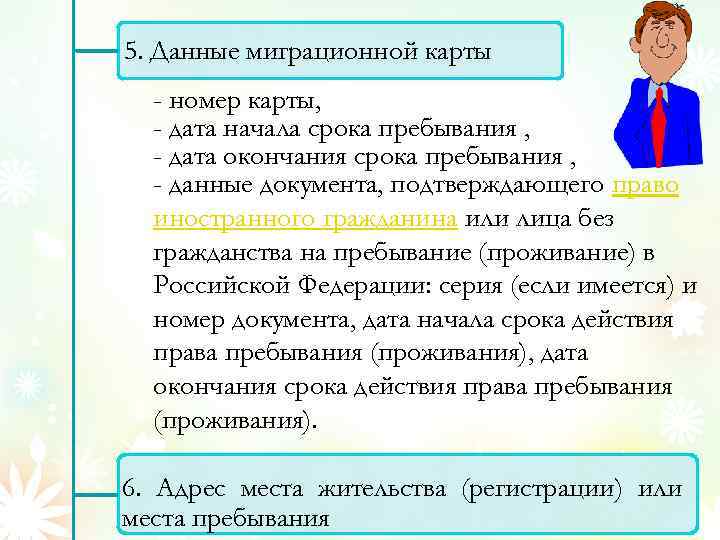 5. Данные миграционной карты

- номер карты,
- дата начала срока пребывания ,
- дата окончания срока пребывания ,
- данные документа, подтверждающего право иностранного гражданина или лица без гражданства на пребывание (проживание) в Российской Федерации: серия (если имеется) и номер документа, дата начала срока действия права пребывания (проживания), дата окончания срока действия права пребывания (проживания).

6. Адрес места жительства (регистрации) или места пребывания